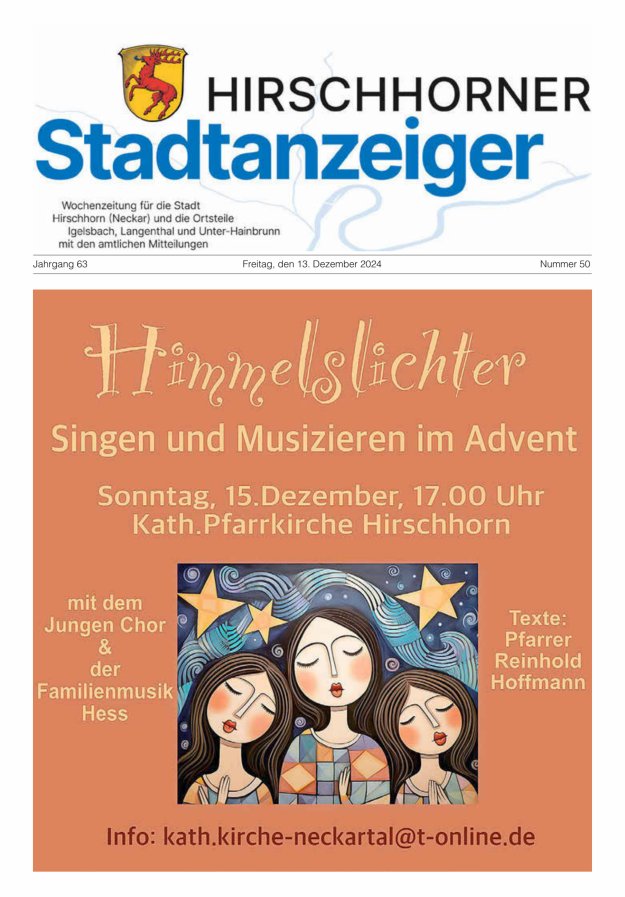 HIRSCHHORNER
Stadtanzeiger

Wochenzeitung für die Stadt
Hirschhorn (Neckar) und die Ortsteile
Igelsbach, Langenthal und Unter-Hainbrunn
mit den amtlichen Mitteilungen

Jahrgang 63 Freitag, den 13. Dezember 2024 Nummer 50

Himmelslichter

Singen und Musizieren im Advent

Sonntag, 15.Dezember, 17.00 Uhr
Kath.Pfarrkirche Hirschhorn

mit dem
Jungen Chor
&
der
Familienmusik
Hess

Texte:
Pfarrer
Reinhold
Hoffmann

Info: kath.kirche-neckartal@t-online.de